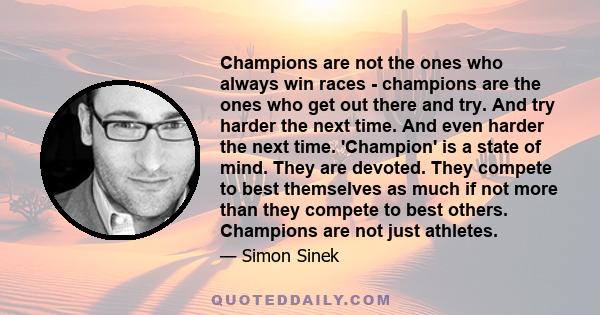 Champions are not the ones who always win races - champions are the ones who get out there and try. And try harder the next time. And even harder the next time. 'Champion' is a state of mind. They are devoted. They compete to best themselves as much if not more than they compete to best others. Champions are not just athletes.

— Simon Sinek

QUOTEDDAILY.COM